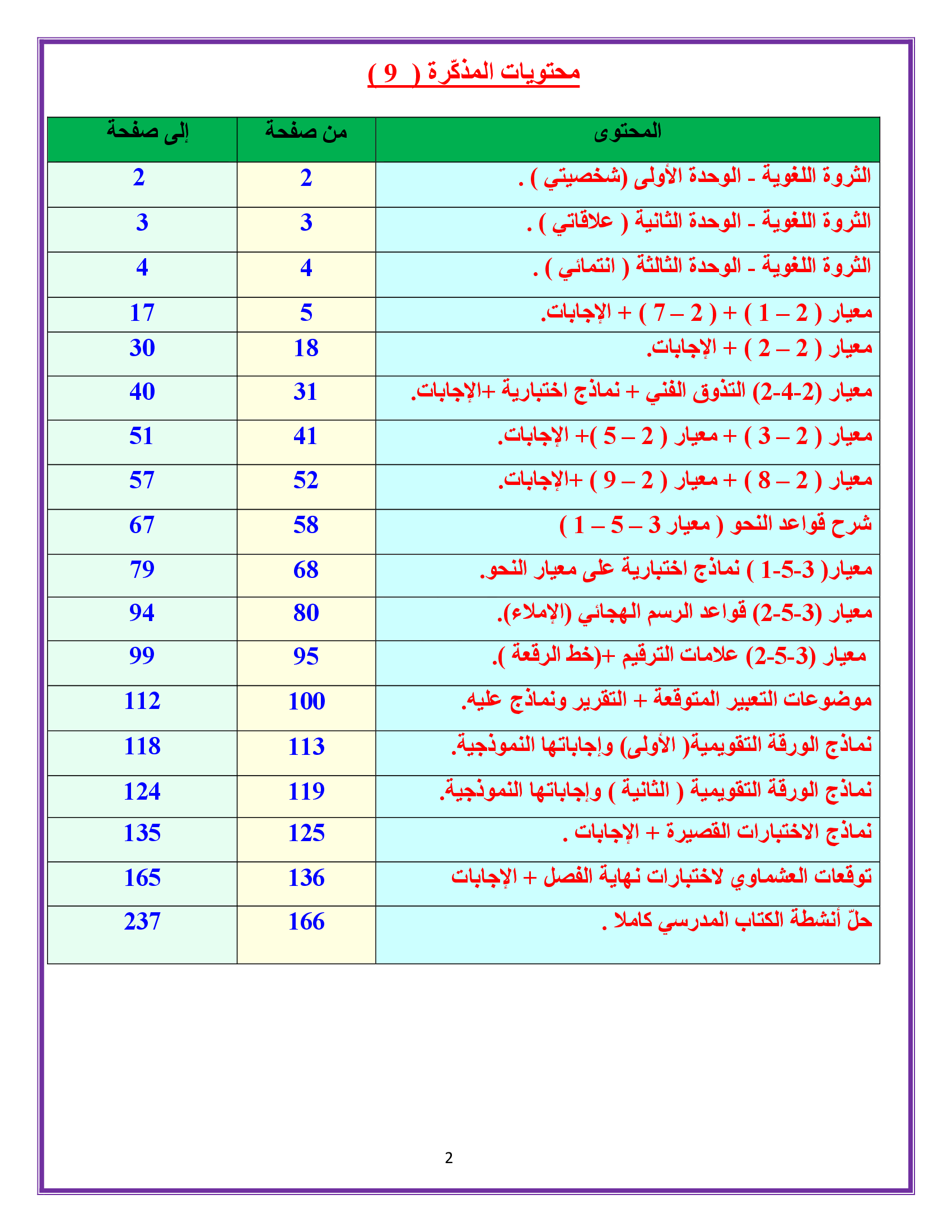 محتويات المذكّرة ( 9 )

| المحتوى | من صفحة | إلى صفحة |
|---|---|---|
| الثروة اللغوية - الوحدة الأولى (شخصيتي ) . | 2 | 2 |
| الثروة اللغوية - الوحدة الثانية ( علاقاتي ) . | 3 | 3 |
| الثروة اللغوية - الوحدة الثالثة ( انتمائي ) . | 4 | 4 |
| معيار ( 2 – 1 ) + ( 2 – 7 ) + الإجابات. | 5 | 17 |
| معيار ( 2 – 2 ) + الإجابات. | 18 | 30 |
| معيار (2-4-2) التذوق الفني + نماذج اختبارية +الإجابات. | 31 | 40 |
| معيار ( 2 – 3 ) + معيار ( 2 – 5 )+ الإجابات. | 41 | 51 |
| معيار ( 2 – 8 ) + معيار ( 2 – 9 ) +الإجابات. | 52 | 57 |
| شرح قواعد النحو ( معيار 3 – 5 – 1 ) | 58 | 67 |
| معيار( 3-5-1 ) نماذج اختبارية على معيار النحو. | 68 | 79 |
| معيار (3-5-2) قواعد الرسم الهجائي (الإملاء). | 80 | 94 |
| معيار (3-5-2) علامات الترقيم +(خط الرقعة ). | 95 | 99 |
| موضوعات التعبير المتوقعة + التقرير ونماذج عليه. | 100 | 112 |
| نماذج الورقة التقويمية( الأولى) وإجاباتها النموذجية. | 113 | 118 |
| نماذج الورقة التقويمية ( الثانية ) وإجاباتها النموذجية. | 119 | 124 |
| نماذج الاختبارات القصيرة + الإجابات . | 125 | 135 |
| توقعات العشماوي لاختبارات نهاية الفصل + الإجابات | 136 | 165 |
| حلّ أنشطة الكتاب المدرسي كاملا . | 166 | 237 |

2